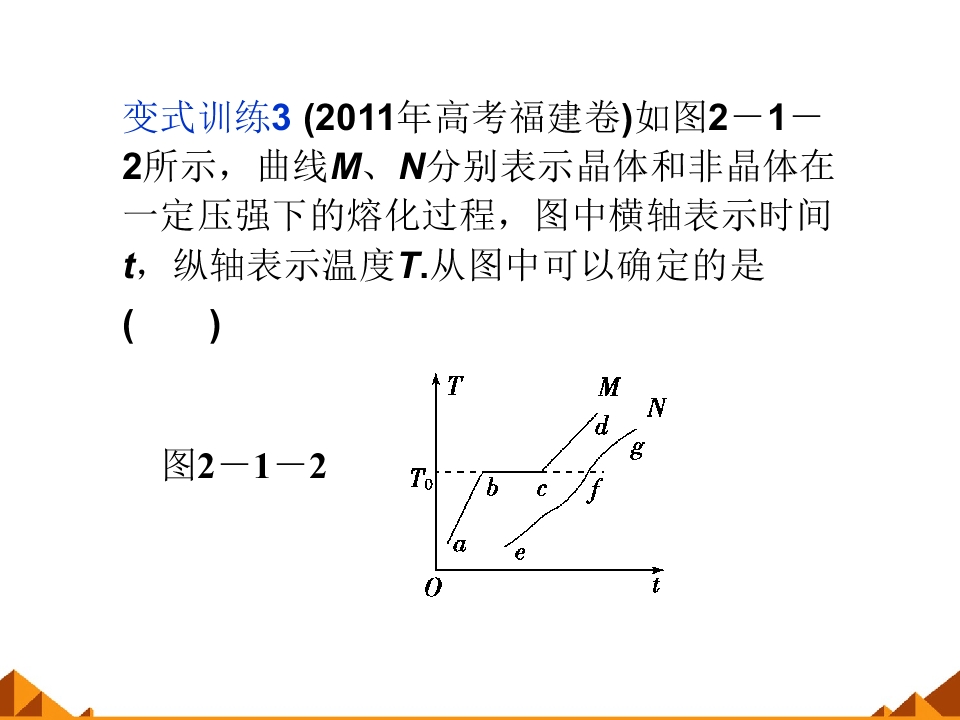 变式训练3 (2011年高考福建卷)如图2－1－2所示，曲线M、N分别表示晶体和非晶体在一定压强下的熔化过程，图中横轴表示时间t，纵轴表示温度T.从图中可以确定的是

(　　)

图2－1－2

T
M
N
d
g
$T_0$
b
c
f
a
e
O
t